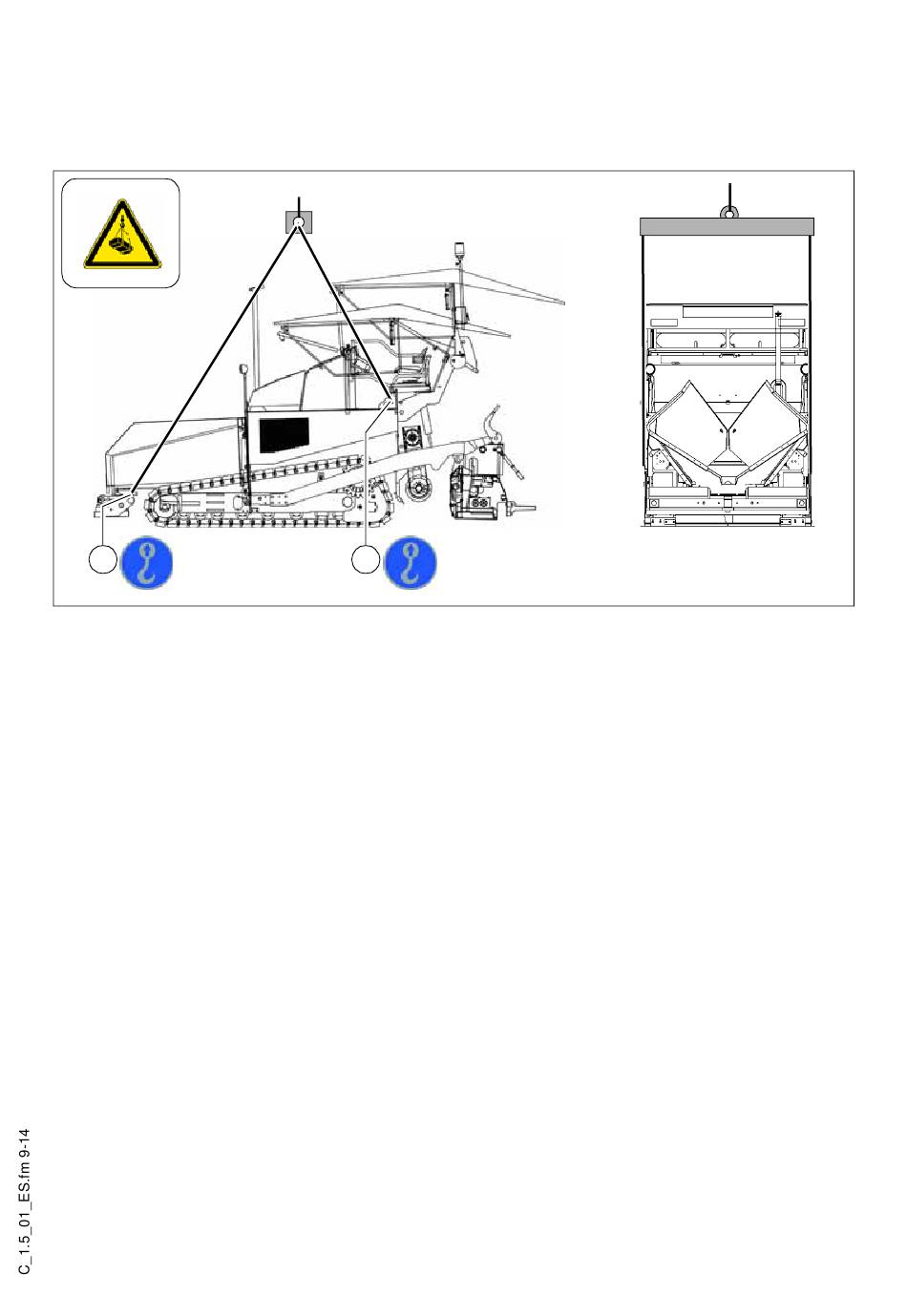 C_1.5_01_ES.fm 9-14